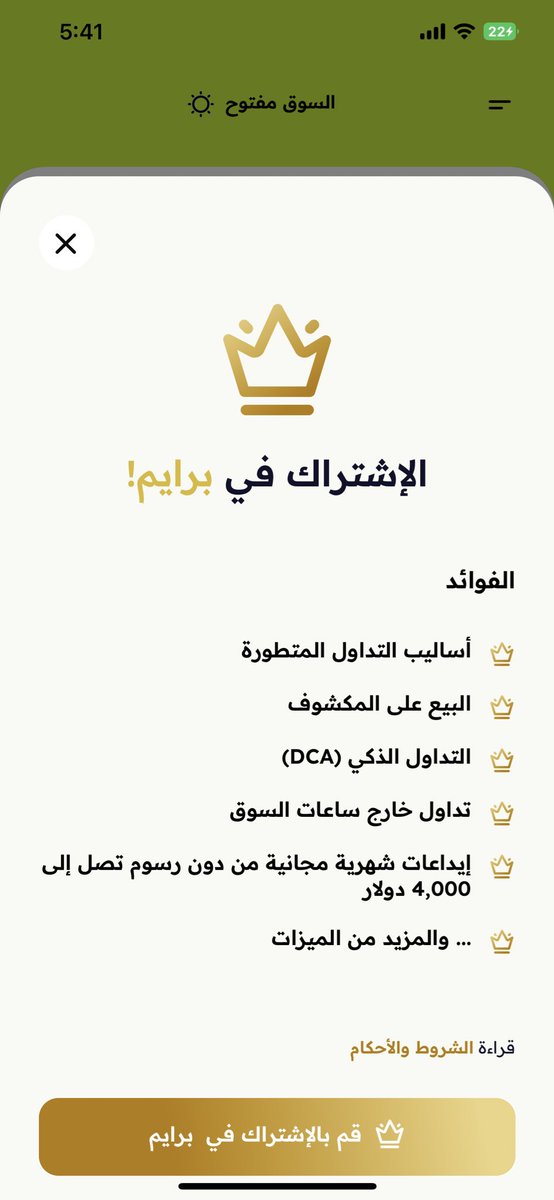 5:41
22

السوق مفتوح

الإشتراك في برايم!

الفوائد

أساليب التداول المتطورة

البيع على المكشوف

التداول الذكي (DCA)

تداول خارج ساعات السوق

إيداعات شهرية مجانية من دون رسوم تصل إلى 4,000 دولار

... والمزيد من الميزات

قراءة الشروط والأحكام

قم بالإشتراك في برايم